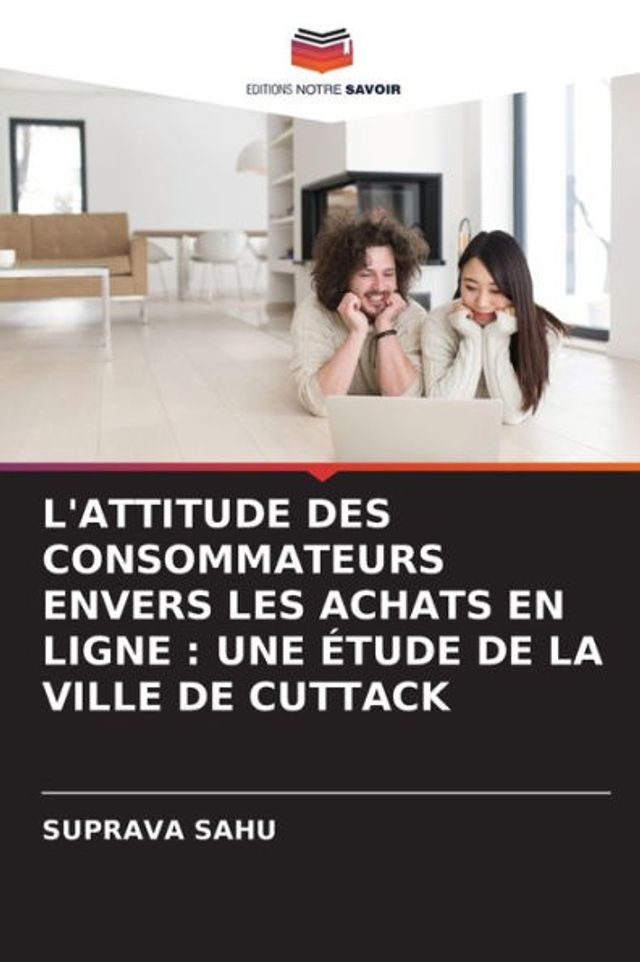 EDITIONS NOTRE SAVOIR

L'ATTITUDE DES CONSOMMATEURS ENVERS LES ACHATS EN LIGNE : UNE ÉTUDE DE LA VILLE DE CUTTACK

SUPRAVA SAHU